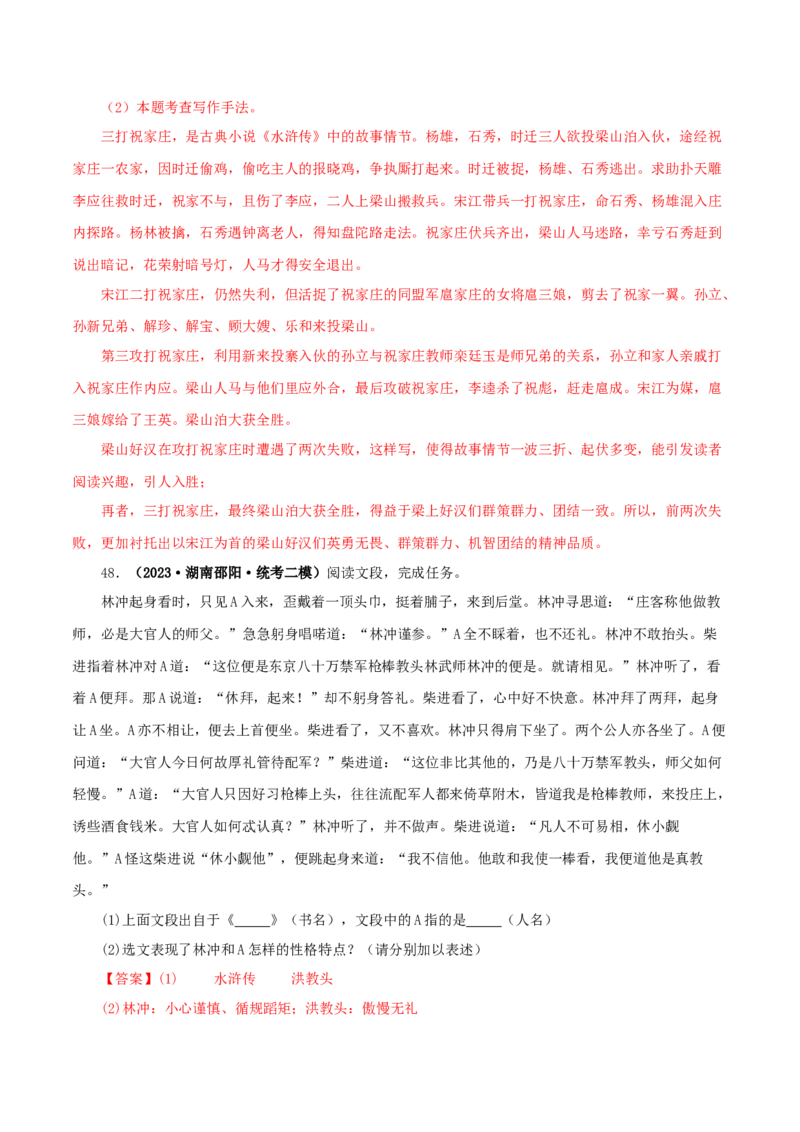 （2）本题考查写作手法。

三打祝家庄，是古典小说《水浒传》中的故事情节。杨雄，石秀，时迁三人欲投梁山泊入伙，途经祝家庄一农家，因时迁偷鸡，偷吃主人的报晓鸡，争执厮打起来。时迁被捉，杨雄、石秀逃出。求助扑天雕李应往救时迁，祝家不与，且伤了李应，二人上梁山搬救兵。宋江带兵一打祝家庄，命石秀、杨雄混入庄内探路。杨林被擒，石秀遇钟离老人，得知盘陀路走法。祝家庄伏兵齐出，梁山人马迷路，幸亏石秀赶到说出暗记，花荣射暗号灯，人马才得安全退出。

宋江二打祝家庄，仍然失利，但活捉了祝家庄的同盟军扈家庄的女将扈三娘，剪去了祝家一翼。孙立、孙新兄弟、解珍、解宝、顾大嫂、乐和来投梁山。

第三攻打祝家庄，利用新来投寨入伙的孙立与祝家庄教师栾廷玉是师兄弟的关系，孙立和家人亲戚打入祝家庄作内应。梁山人马与他们里应外合，最后攻破祝家庄，李逵杀了祝彪，赶走扈成。宋江为媒，扈三娘嫁给了王英。梁山泊大获全胜。

梁山好汉在攻打祝家庄时遭遇了两次失败，这样写，使得故事情节一波三折、起伏多变，能引发读者阅读兴趣，引人入胜；

再者，三打祝家庄，最终梁山泊大获全胜，得益于梁上好汉们群策群力、团结一致。所以，前两次失败，更加衬托出以宋江为首的梁山好汉们英勇无畏、群策群力、机智团结的精神品质。

48.（2023·湖南邵阳·统考二模）阅读文段，完成任务。

林冲起身看时，只见A入来，歪戴着一顶头巾，挺着脯子，来到后堂。林冲寻思道：“庄客称他做教师，必是大官人的师父。”急急躬身唱喏道：“林冲谨参。”A全不睬着，也不还礼。林冲不敢抬头。柴进指着林冲对A道：“这位便是东京八十万禁军枪棒教头林武师林冲的便是。就请相见。”林冲听了，看着A便拜。那A说道：“休拜，起来！”却不躬身答礼。柴进看了，心中好不快意。林冲拜了两拜，起身让A坐。A亦不相让，便去上首便坐。柴进看了，又不喜欢。林冲只得肩下坐了。两个公人亦各坐了。A便问道：“大官人今日何故厚礼管待配军？”柴进道：“这位非比其他的，乃是八十万禁军教头，师父如何轻慢。”A道：“大官人只因好习枪棒上头，往往流配军人都来倚草附木，皆道我是枪棒教师，来投庄上，诱些酒食钱米。大官人如何忒认真？”林冲听了，并不做声。柴进说道：“凡人不可易相，休小觑他。”A怪这柴进说“休小觑他”，便跳起身来道：“我不信他。他敢和我使一棒看，我便道他是真教头。”

(1)上面文段出自于《____》（书名），文段中的A指的是____（人名）

(2)选文表现了林冲和A怎样的性格特点？（请分别加以表述）

【答案】(1)　水浒传　洪教头

(2)林冲：小心谨慎、循规蹈矩；洪教头：傲慢无礼